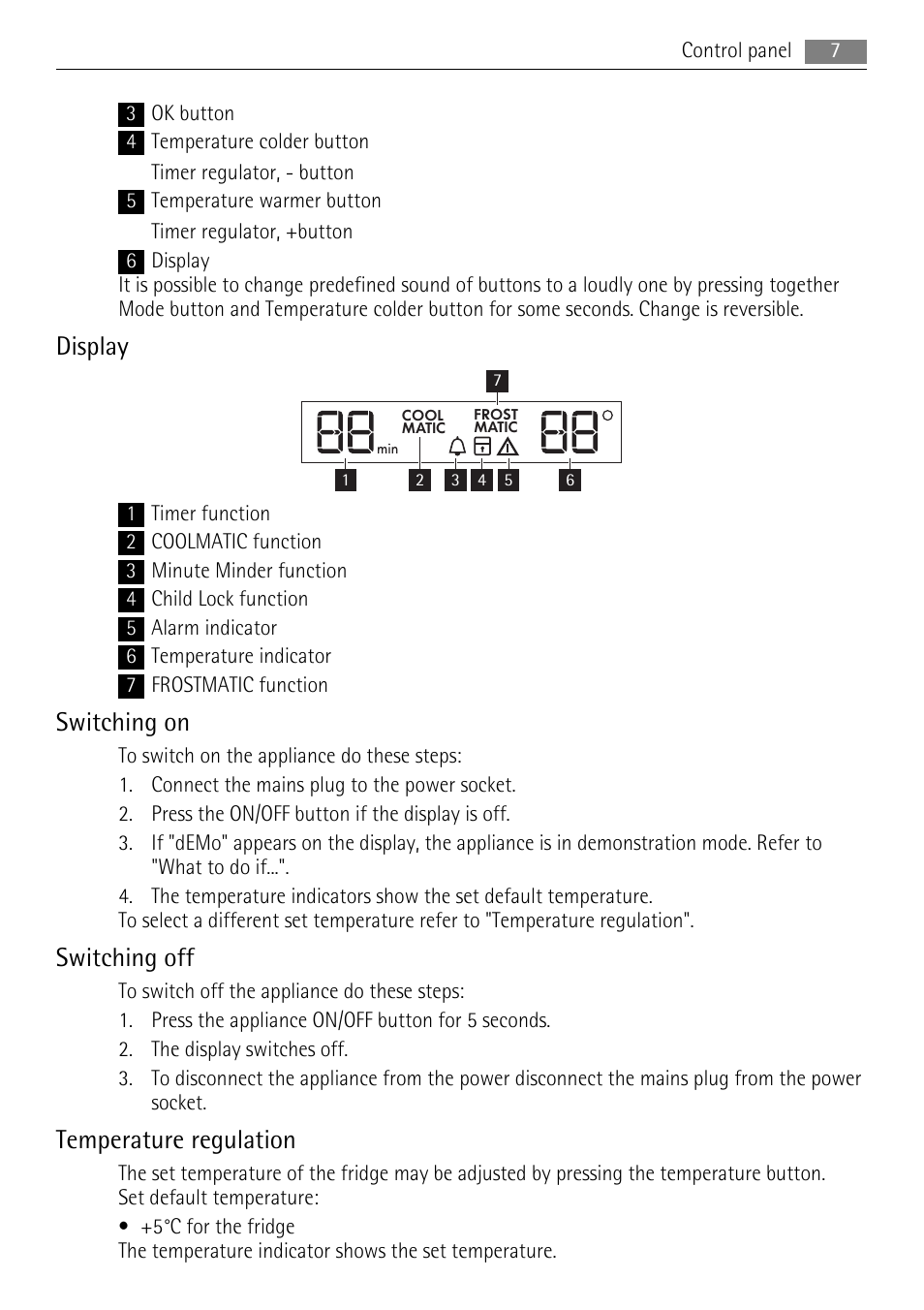 Control panel 7

3 OK button
4 Temperature colder button
Timer regulator, - button
5 Temperature warmer button
Timer regulator, +button
6 Display
It is possible to change predefined sound of buttons to a loudly one by pressing together Mode button and Temperature colder button for some seconds. Change is reversible.

Display

7
88 min COOL MATIC FROST MATIC 88 °
1 2 3 4 5 6

1 Timer function
2 COOLMATIC function
3 Minute Minder function
4 Child Lock function
5 Alarm indicator
6 Temperature indicator
7 FROSTMATIC function

Switching on

To switch on the appliance do these steps:
1. Connect the mains plug to the power socket.
2. Press the ON/OFF button if the display is off.
3. If "dEMo" appears on the display, the appliance is in demonstration mode. Refer to "What to do if...".
4. The temperature indicators show the set default temperature.
To select a different set temperature refer to "Temperature regulation".

Switching off

To switch off the appliance do these steps:
1. Press the appliance ON/OFF button for 5 seconds.
2. The display switches off.
3. To disconnect the appliance from the power disconnect the mains plug from the power socket.

Temperature regulation

The set temperature of the fridge may be adjusted by pressing the temperature button. Set default temperature:
• +5°C for the fridge
The temperature indicator shows the set temperature.